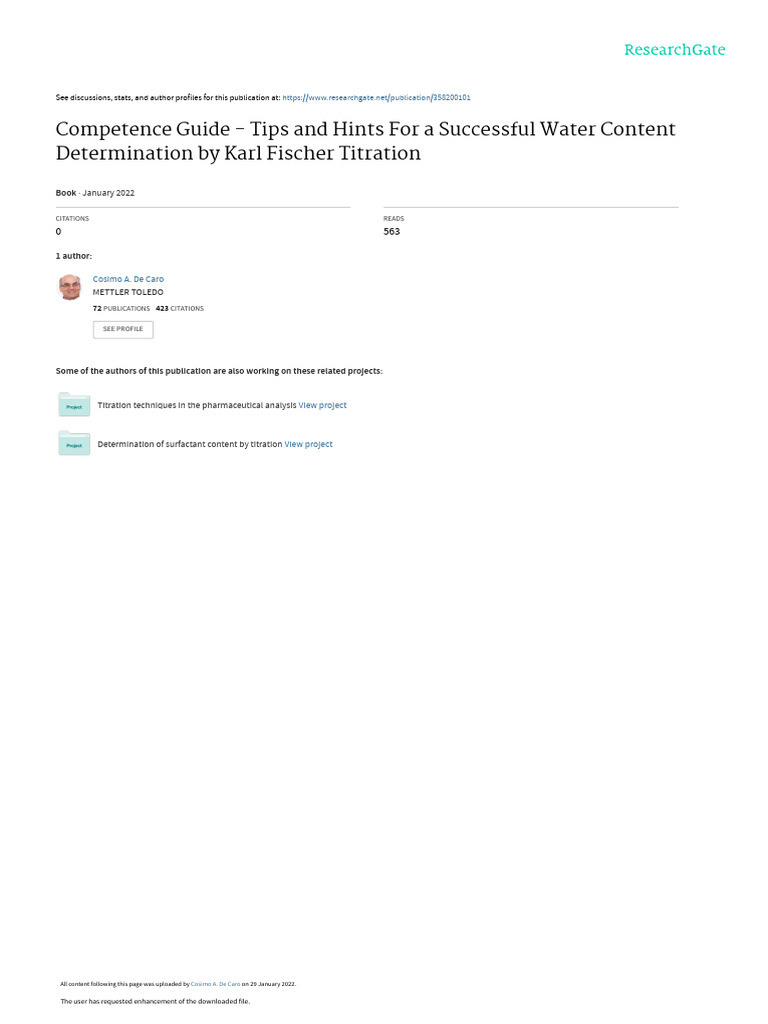 ResearchGate

See discussions, stats, and author profiles for this publication at: https://www.researchgate.net/publication/358200101

Competence Guide – Tips and Hints For a Successful Water Content Determination by Karl Fischer Titration

Book · January 2022

CITATIONS
0

READS
563

1 author:

Cosimo A. De Caro
METTLER TOLEDO
72 PUBLICATIONS 423 CITATIONS
SEE PROFILE

Some of the authors of this publication are also working on these related projects:

Project
Titration techniques in the pharmaceutical analysis View project

Project
Determination of surfactant content by titration View project

All content following this page was uploaded by Cosimo A. De Caro on 29 January 2022.

The user has requested enhancement of the downloaded file.